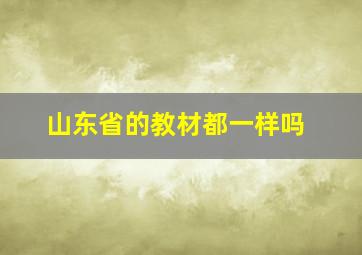 山东省的教材都一样吗